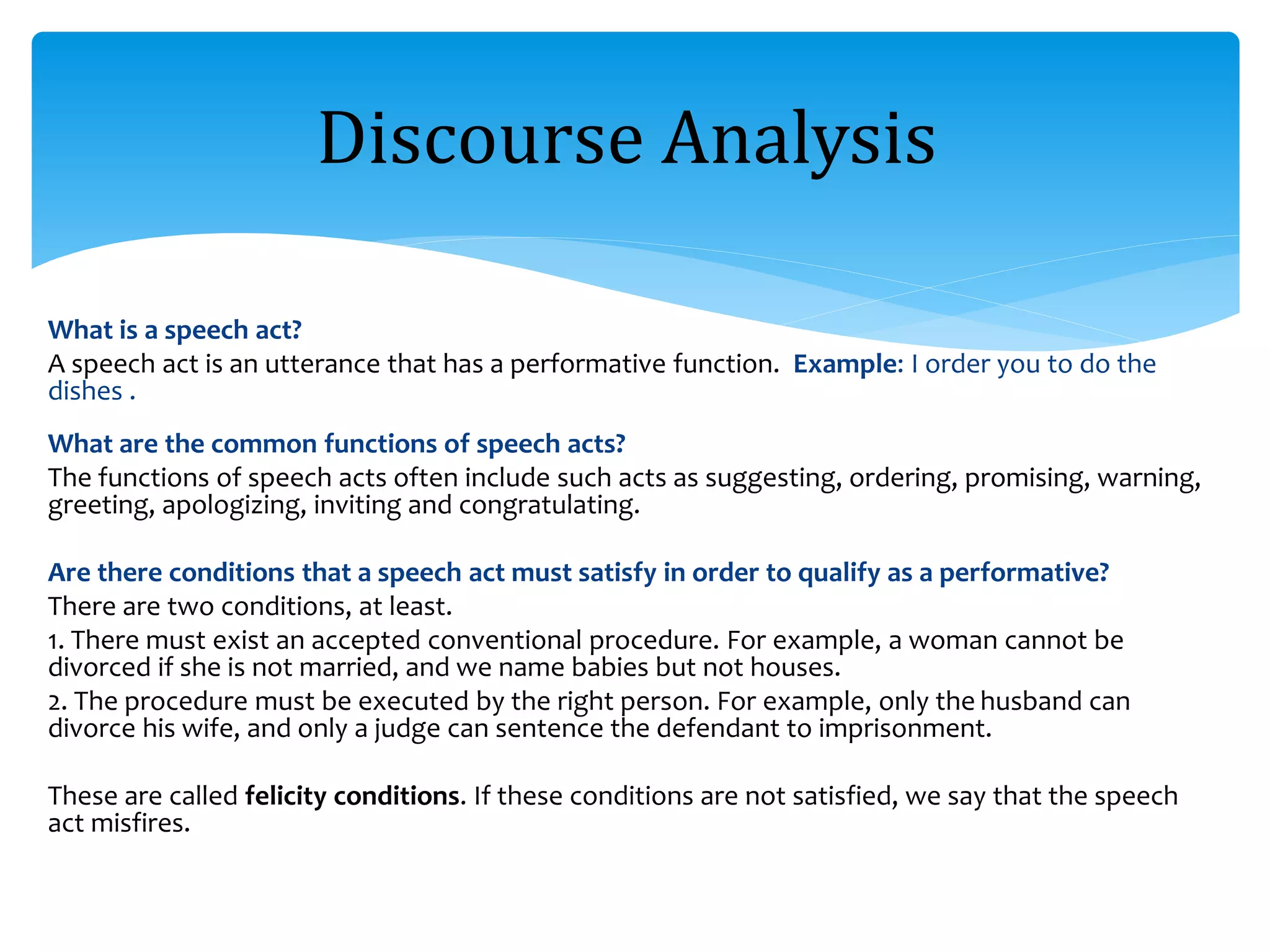 Discourse Analysis

What is a speech act?
A speech act is an utterance that has a performative function.  Example: I order you to do the dishes .

What are the common functions of speech acts?
The functions of speech acts often include such acts as suggesting, ordering, promising, warning, greeting, apologizing, inviting and congratulating.

Are there conditions that a speech act must satisfy in order to qualify as a performative?
There are two conditions, at least.
1. There must exist an accepted conventional procedure. For example, a woman cannot be divorced if she is not married, and we name babies but not houses.
2. The procedure must be executed by the right person. For example, only the husband can divorce his wife, and only a judge can sentence the defendant to imprisonment.

These are called felicity conditions. If these conditions are not satisfied, we say that the speech act misfires.